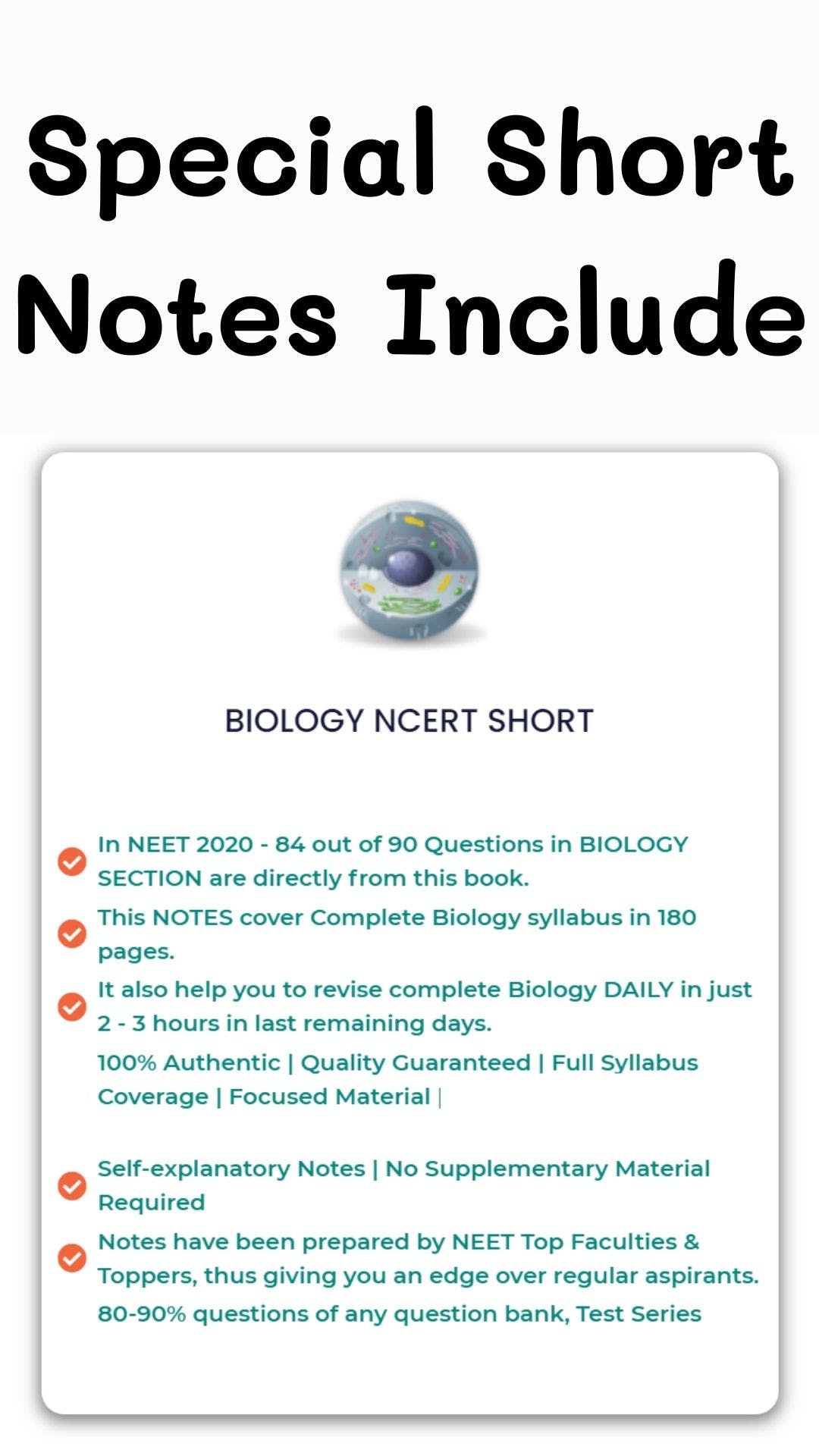 Special Short Notes Include

BIOLOGY NCERT SHORT

In NEET 2020 - 84 out of 90 Questions in BIOLOGY SECTION are directly from this book.

This NOTES cover Complete Biology syllabus in 180 pages.

It also help you to revise complete Biology DAILY in just 2 - 3 hours in last remaining days.

100% Authentic | Quality Guaranteed | Full Syllabus Coverage | Focused Material |

Self-explanatory Notes | No Supplementary Material Required

Notes have been prepared by NEET Top Faculties & Toppers, thus giving you an edge over regular aspirants.

80-90% questions of any question bank, Test Series